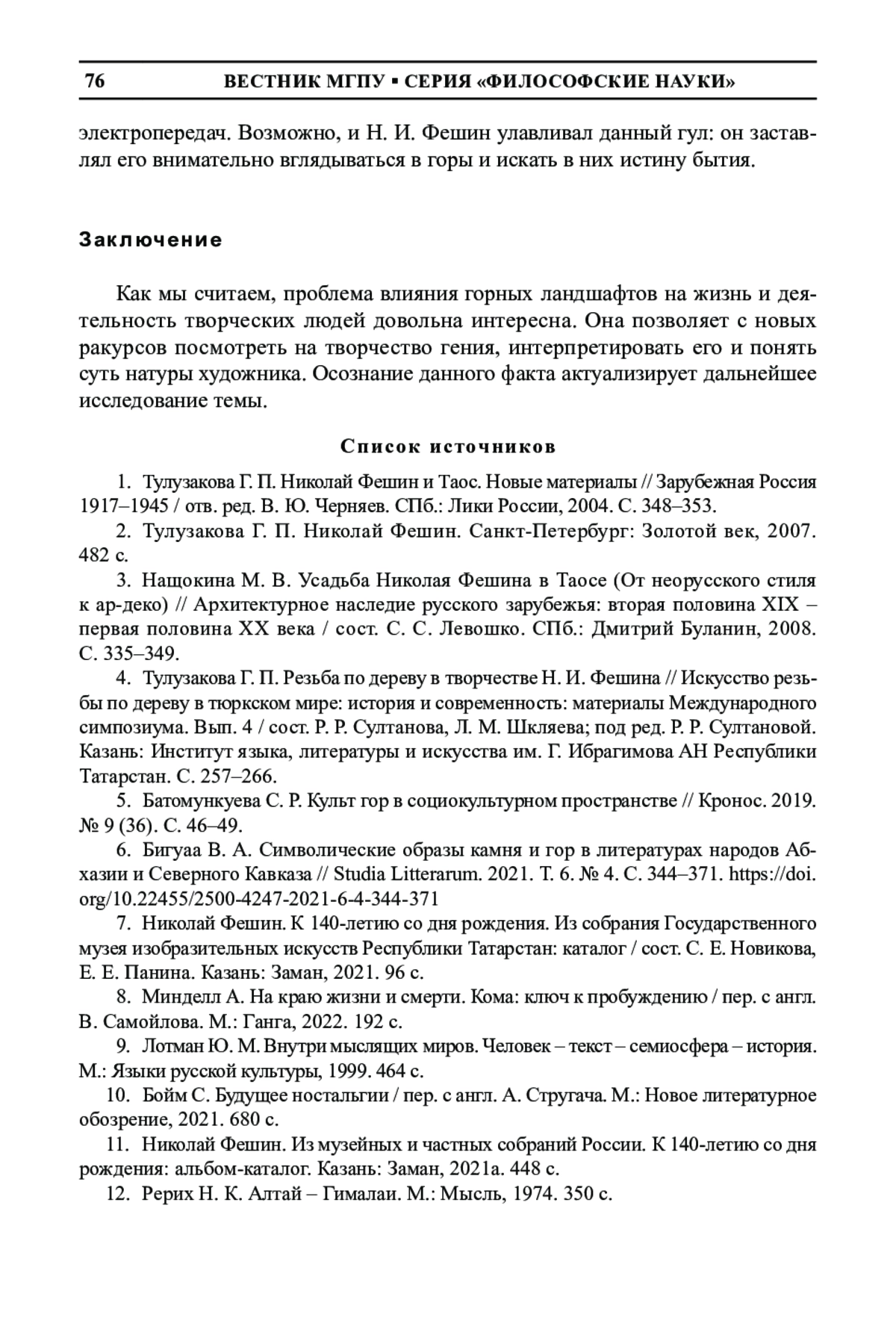 76 ВЕСТНИК МГПУ ▪ СЕРИЯ «ФИЛОСОФСКИЕ НАУКИ»

электропередач. Возможно, и Н. И. Фешин улавливал данный гул: он заставлял его внимательно вглядываться в горы и искать в них истину бытия.

Заключение

Как мы считаем, проблема влияния горных ландшафтов на жизнь и деятельность творческих людей довольна интересна. Она позволяет с новых ракурсов посмотреть на творчество гения, интерпретировать его и понять суть натуры художника. Осознание данного факта актуализирует дальнейшее исследование темы.

Список источников

1. Тулузакова Г. П. Николай Фешин и Таос. Новые материалы // Зарубежная Россия 1917–1945 / отв. ред. В. Ю. Черняев. СПб.: Лики России, 2004. С. 348–353.
2. Тулузакова Г. П. Николай Фешин. Санкт-Петербург: Золотой век, 2007. 482 с.
3. Нащокина М. В. Усадьба Николая Фешина в Таосе (От неорусского стиля к ар-деко) // Архитектурное наследие русского зарубежья: вторая половина XIX – первая половина XX века / сост. С. С. Левошко. СПб.: Дмитрий Буланин, 2008. С. 335–349.
4. Тулузакова Г. П. Резьба по дереву в творчестве Н. И. Фешина // Искусство резьбы по дереву в тюркском мире: история и современность: материалы Международного симпозиума. Вып. 4 / сост. Р. Р. Султанова, Л. М. Шкляева; под ред. Р. Р. Султановой. Казань: Институт языка, литературы и искусства им. Г. Ибрагимова АН Республики Татарстан. С. 257–266.
5. Батомункуева С. Р. Культ гор в социокультурном пространстве // Кронос. 2019. № 9 (36). С. 46–49.
6. Бигуаа В. А. Символические образы камня и гор в литературах народов Абхазии и Северного Кавказа // Studia Litterarum. 2021. Т. 6. № 4. С. 344–371. https://doi.org/10.22455/2500-4247-2021-6-4-344-371
7. Николай Фешин. К 140-летию со дня рождения. Из собрания Государственного музея изобразительных искусств Республики Татарстан: каталог / сост. С. Е. Новикова, Е. Е. Панина. Казань: Заман, 2021. 96 с.
8. Минделл А. На краю жизни и смерти. Кома: ключ к пробуждению / пер. с англ. В. Самойлова. М.: Ганга, 2022. 192 с.
9. Лотман Ю. М. Внутри мыслящих миров. Человек – текст – семиосфера – история. М.: Языки русской культуры, 1999. 464 с.
10. Бойм С. Будущее ностальгии / пер. с англ. А. Стругача. М.: Новое литературное обозрение, 2021. 680 с.
11. Николай Фешин. Из музейных и частных собраний России. К 140-летию со дня рождения: альбом-каталог. Казань: Заман, 2021а. 448 с.
12. Рерих Н. К. Алтай – Гималаи. М.: Мысль, 1974. 350 с.